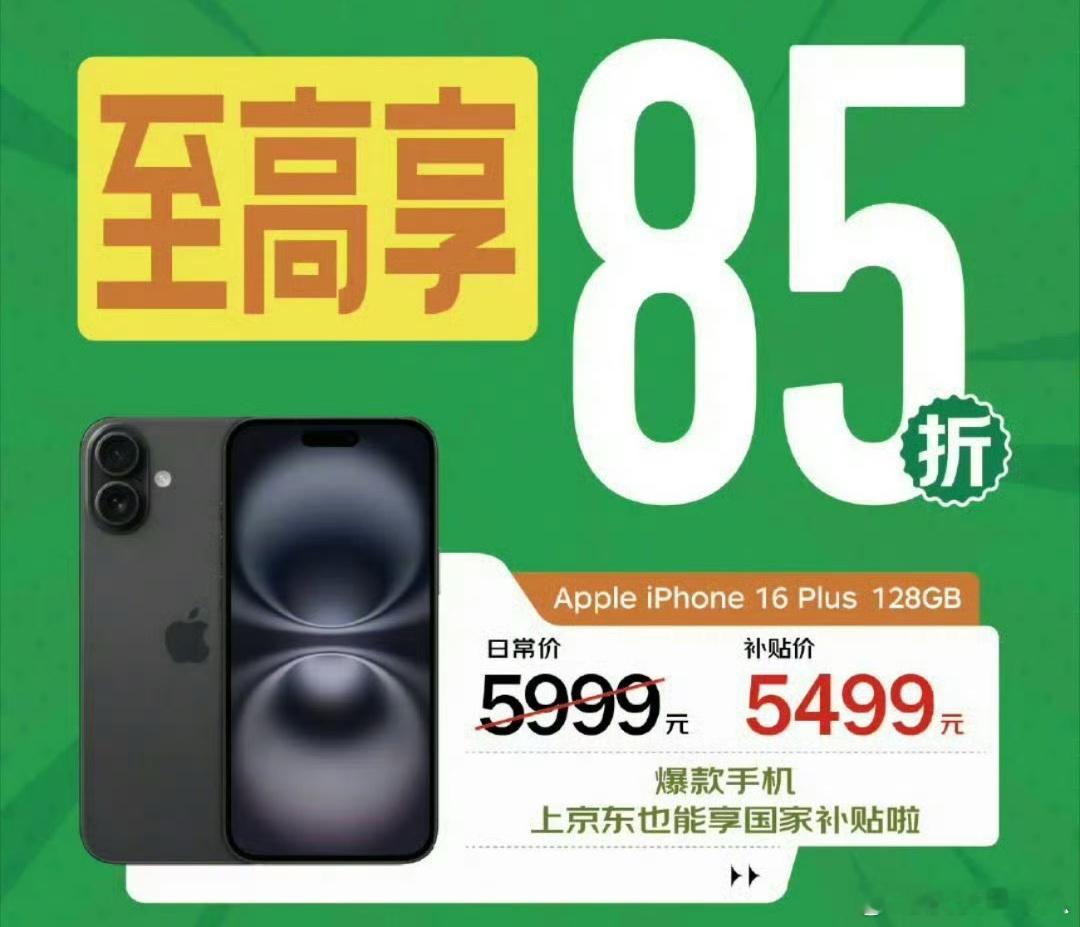 至高享 85 折

Apple iPhone 16 Plus 128GB

日常价
5999元

补贴价
5499元

爆款手机
上京东也能享国家补贴啦